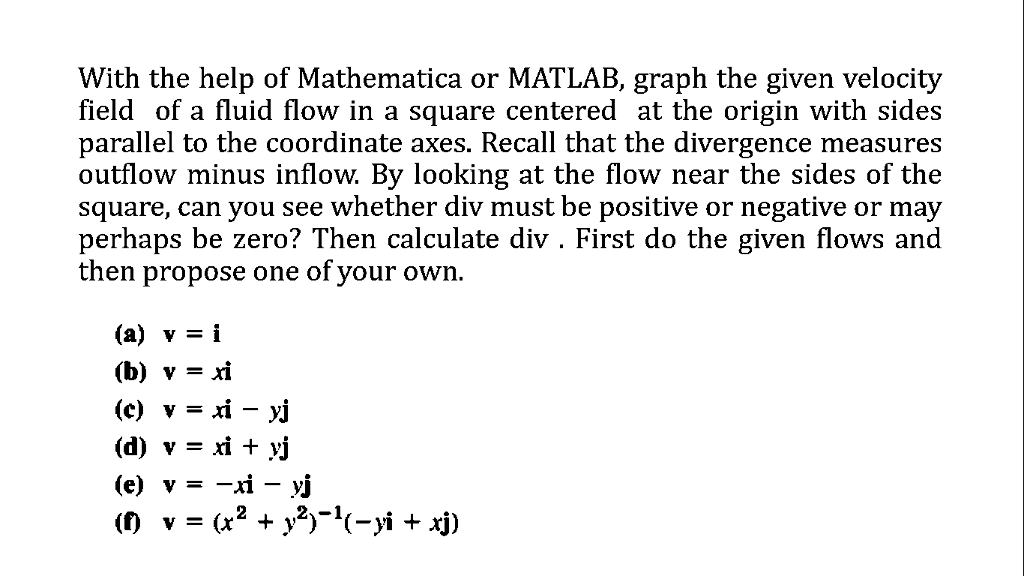 With the help of Mathematica or MATLAB, graph the given velocity field of a fluid flow in a square centered at the origin with sides parallel to the coordinate axes. Recall that the divergence measures outflow minus inflow. By looking at the flow near the sides of the square, can you see whether div must be positive or negative or may perhaps be zero? Then calculate div . First do the given flows and then propose one of your own.

(a) $\mathbf{v} = \mathbf{i}$
(b) $\mathbf{v} = x\mathbf{i}$
(c) $\mathbf{v} = x\mathbf{i} - y\mathbf{j}$
(d) $\mathbf{v} = x\mathbf{i} + y\mathbf{j}$
(e) $\mathbf{v} = -x\mathbf{i} - y\mathbf{j}$
(f) $\mathbf{v} = (x^2 + y^2)^{-1}(-y\mathbf{i} + x\mathbf{j})$